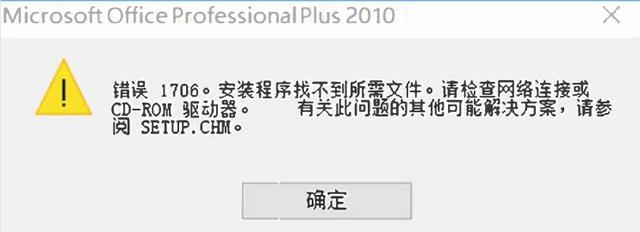 Microsoft Office Professional Plus 2010

错误 1706。安装程序找不到所需文件。请检查网络连接或 CD-ROM 驱动器。 有关此问题的其他可能解决方案，请参阅 SETUP.CHM。

确定